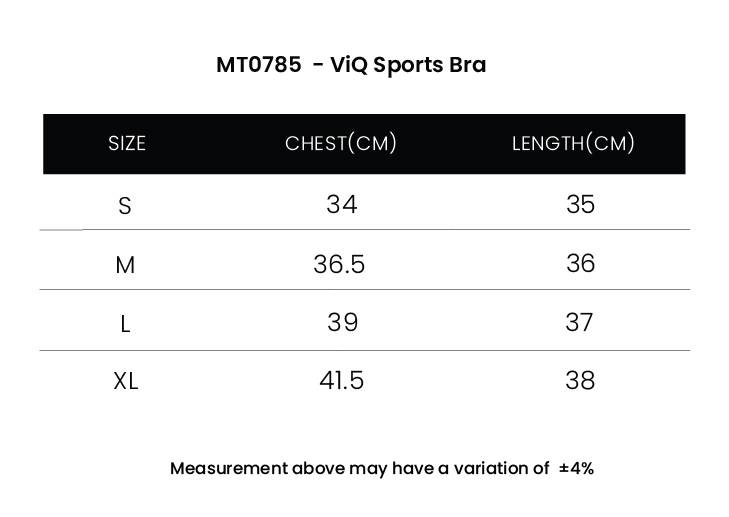 MT0785 - ViQ Sports Bra

| SIZE | CHEST(CM) | LENGTH(CM) |
|---|---|---|
| S | 34 | 35 |
| M | 36.5 | 36 |
| L | 39 | 37 |
| XL | 41.5 | 38 |

Measurement above may have a variation of ±4%